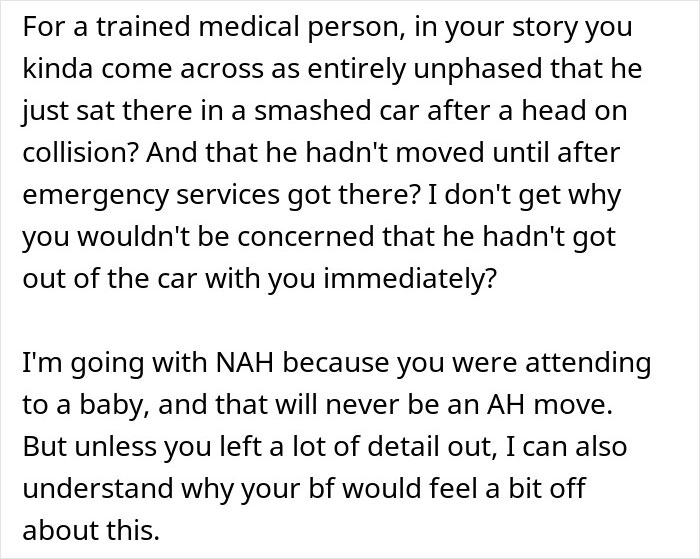 For a trained medical person, in your story you kinda come across as entirely unphased that he just sat there in a smashed car after a head on collision? And that he hadn't moved until after emergency services got there? I don't get why you wouldn't be concerned that he hadn't got out of the car with you immediately?

I'm going with NAH because you were attending to a baby, and that will never be an AH move. But unless you left a lot of detail out, I can also understand why your bf would feel a bit off about this.